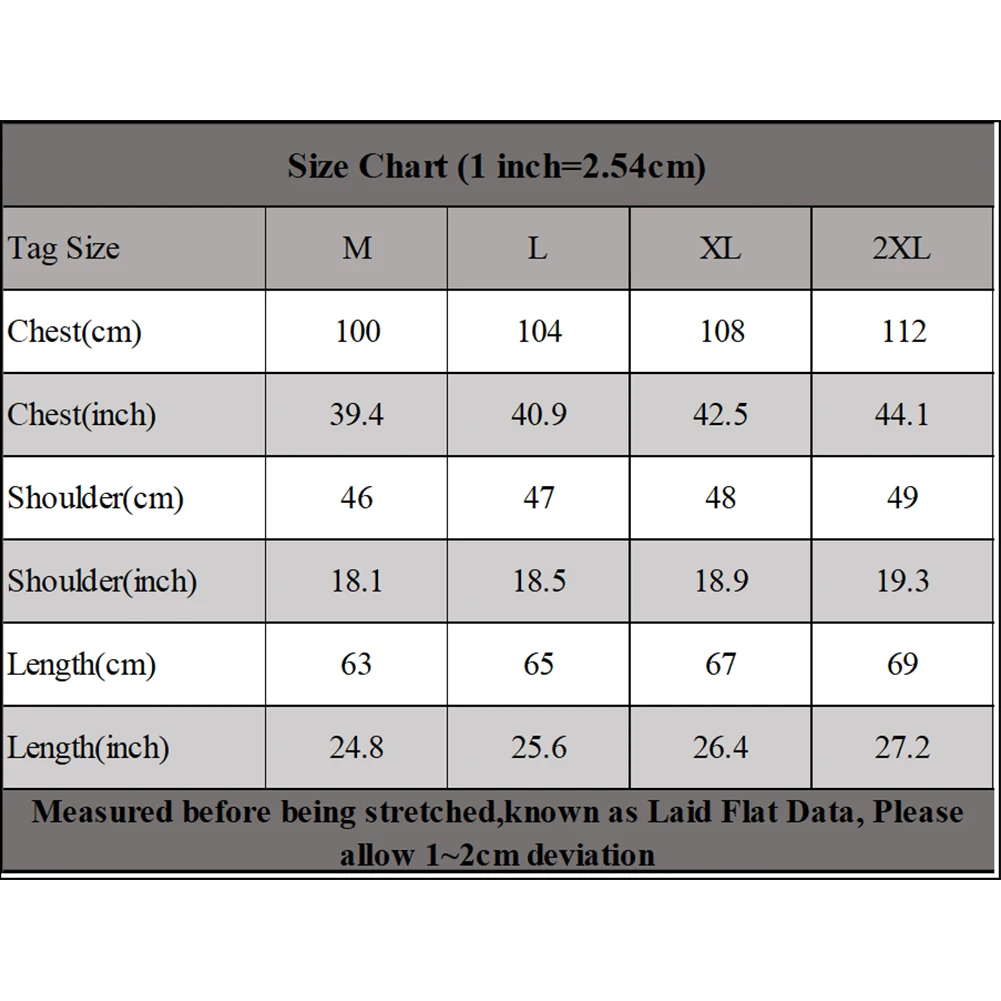 Size Chart (1 inch=2.54cm)

| Tag Size | M | L | XL | 2XL |
|---|---|---|---|---|
| Chest(cm) | 100 | 104 | 108 | 112 |
| Chest(inch) | 39.4 | 40.9 | 42.5 | 44.1 |
| Shoulder(cm) | 46 | 47 | 48 | 49 |
| Shoulder(inch) | 18.1 | 18.5 | 18.9 | 19.3 |
| Length(cm) | 63 | 65 | 67 | 69 |
| Length(inch) | 24.8 | 25.6 | 26.4 | 27.2 |

Measured before being stretched,known as Laid Flat Data, Please allow 1~2cm deviation